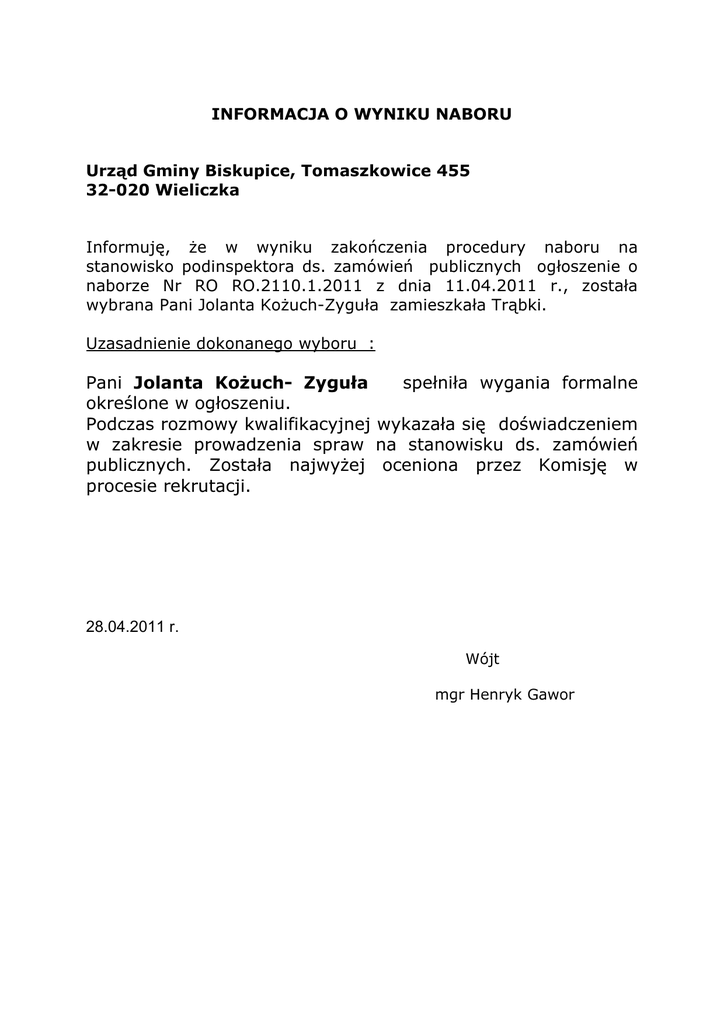 INFORMACJA O WYNIKU NABORU

Urząd Gminy Biskupice, Tomaszkowice 455
32-020 Wieliczka

Informuję, że w wyniku zakończenia procedury naboru na stanowisko podinspektora ds. zamówień publicznych ogłoszenie o naborze Nr RO RO.2110.1.2011 z dnia 11.04.2011 r., została wybrana Pani Jolanta Kożuch-Zyguła zamieszkała Trąbki.

Uzasadnienie dokonanego wyboru :

Pani Jolanta Kożuch- Zyguła spełniła wygania formalne określone w ogłoszeniu.
Podczas rozmowy kwalifikacyjnej wykazała się doświadczeniem w zakresie prowadzenia spraw na stanowisku ds. zamówień publicznych. Została najwyżej oceniona przez Komisję w procesie rekrutacji.

28.04.2011 r.

Wójt

mgr Henryk Gawor